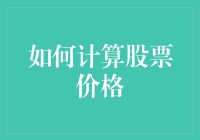 如何计算股票价格